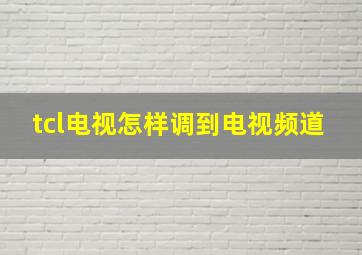 tcl电视怎样调到电视频道